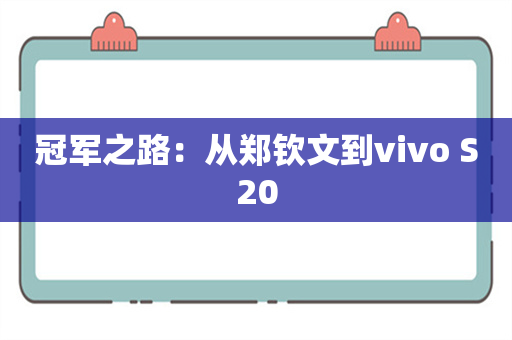 冠军之路：从郑钦文到vivo S20